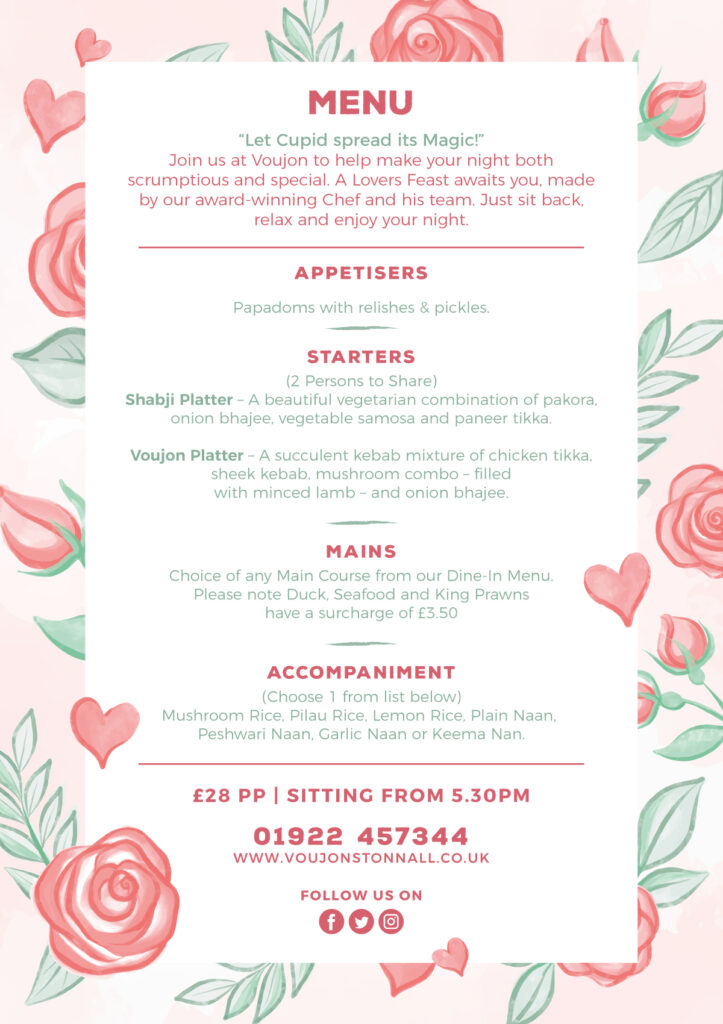 MENU

"Let Cupid spread its Magic!"
Join us at Voujon to help make your night both scrumptious and special. A Lovers Feast awaits you, made by our award-winning Chef and his team. Just sit back, relax and enjoy your night.

APPETISERS

Papadoms with relishes & pickles.

STARTERS

(2 Persons to Share)
Shabji Platter – A beautiful vegetarian combination of pakora, onion bhajee, vegetable samosa and paneer tikka.

Voujon Platter – A succulent kebab mixture of chicken tikka, sheek kebab, mushroom combo – filled with minced lamb – and onion bhajee.

MAINS

Choice of any Main Course from our Dine-In Menu. Please note Duck, Seafood and King Prawns have a surcharge of £3.50

ACCOMPANIMENT

(Choose 1 from list below)
Mushroom Rice, Pilau Rice, Lemon Rice, Plain Naan, Peshwari Naan, Garlic Naan or Keema Nan.

£28 PP | SITTING FROM 5.30PM

01922 457344
WWW.VOUJONSTONNALL.CO.UK

FOLLOW US ON